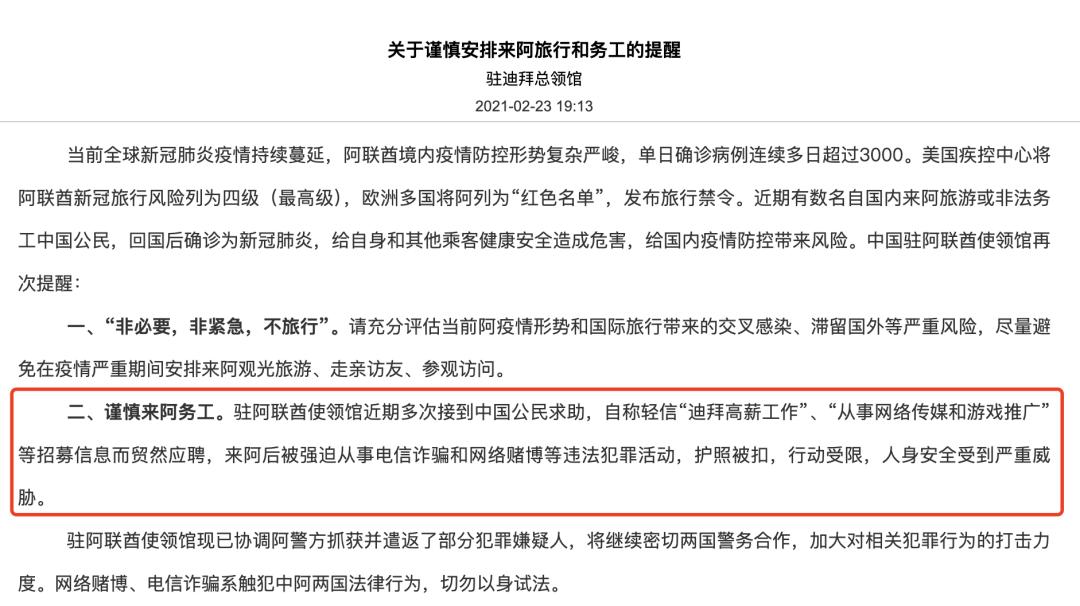 关于谨慎安排来阿旅行和务工的提醒

驻迪拜总领馆

2021-02-23 19:13

当前全球新冠肺炎疫情持续蔓延，阿联酋境内疫情防控形势复杂严峻，单日确诊病例连续多日超过3000。美国疾控中心将阿联酋新冠旅行风险列为四级（最高级），欧洲多国将阿列为“红色名单”，发布旅行禁令。近期有数名自国内来阿旅游或非法务工中国公民，回国后确诊为新冠肺炎，给自身和其他乘客健康安全造成危害，给国内疫情防控带来风险。中国驻阿联酋使领馆再次提醒：

一、“非必要，非紧急，不旅行”。请充分评估当前阿疫情形势和国际旅行带来的交叉感染、滞留国外等严重风险，尽量避免在疫情严重期间安排来阿观光旅游、走亲访友、参观访问。

二、谨慎来阿务工。驻阿联酋使领馆近期多次接到中国公民求助，自称轻信“迪拜高薪工作”、“从事网络传媒和游戏推广”等招募信息而贸然应聘，来阿后被强迫从事电信诈骗和网络赌博等违法犯罪活动，护照被扣，行动受限，人身安全受到严重威胁。

驻阿联酋使领馆现已协调阿警方抓获并遣返了部分犯罪嫌疑人，将继续密切两国警务合作，加大对相关犯罪行为的打击力度。网络赌博、电信诈骗系触犯中阿两国法律行为，切勿以身试法。